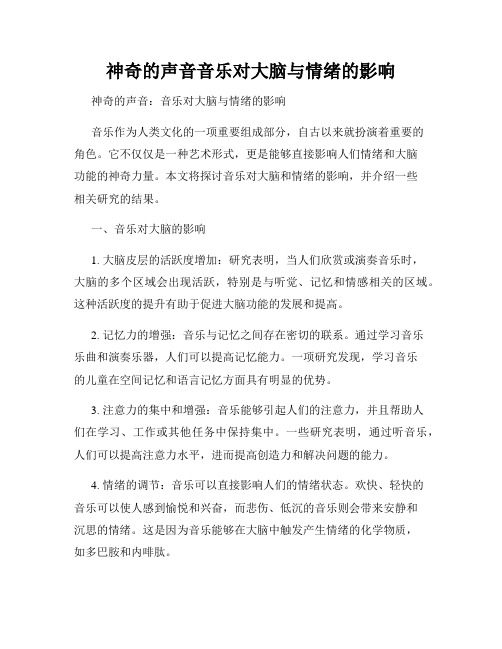 神奇的声音音乐对大脑与情绪的影响

神奇的声音：音乐对大脑与情绪的影响

音乐作为人类文化的一项重要组成部分，自古以来就扮演着重要的角色。它不仅仅是一种艺术形式，更是能够直接影响人们情绪和大脑功能的神奇力量。本文将探讨音乐对大脑和情绪的影响，并介绍一些相关研究的结果。

一、音乐对大脑的影响

1. 大脑皮层的活跃度增加：研究表明，当人们欣赏或演奏音乐时，大脑的多个区域会出现活跃，特别是与听觉、记忆和情感相关的区域。这种活跃度的提升有助于促进大脑功能的发展和提高。

2. 记忆力的增强：音乐与记忆之间存在密切的联系。通过学习音乐乐曲和演奏乐器，人们可以提高记忆能力。一项研究发现，学习音乐的儿童在空间记忆和语言记忆方面具有明显的优势。

3. 注意力的集中和增强：音乐能够引起人们的注意力，并且帮助人们在学习、工作或其他任务中保持集中。一些研究表明，通过听音乐，人们可以提高注意力水平，进而提高创造力和解决问题的能力。

4. 情绪的调节：音乐可以直接影响人们的情绪状态。欢快、轻快的音乐可以使人感到愉悦和兴奋，而悲伤、低沉的音乐则会带来安静和沉思的情绪。这是因为音乐能够在大脑中触发产生情绪的化学物质，如多巴胺和内啡肽。